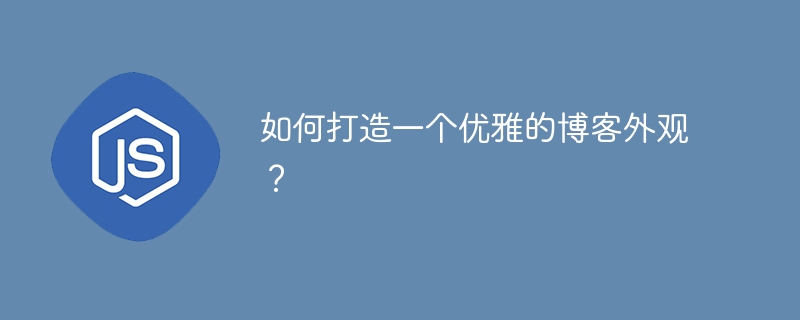 JS

如何打造一个优雅的博客外观？